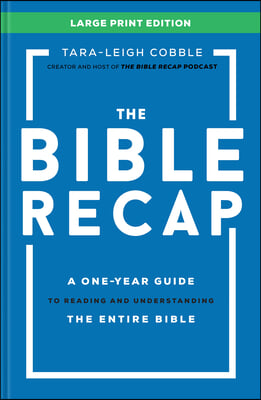 LARGE PRINT EDITION

TARA-LEIGH COBBLE

CREATOR AND HOST OF THE BIBLE RECAP PODCAST

THE BIBLE RECAP

A ONE-YEAR GUIDE TO READING AND UNDERSTANDING THE ENTIRE BIBLE